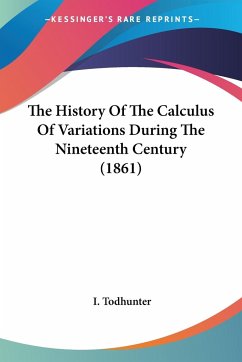 —KESSINGER'S RARE REPRINTS—

The History Of The Calculus Of Variations During The Nineteenth Century (1861)

I. Todhunter